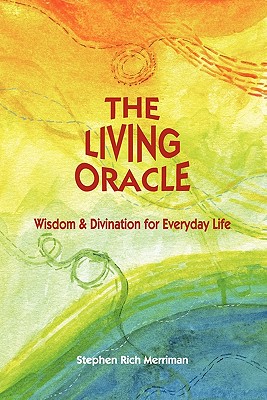 THE LIVING ORACLE

Wisdom & Divination for Everyday Life

Stephen Rich Merriman